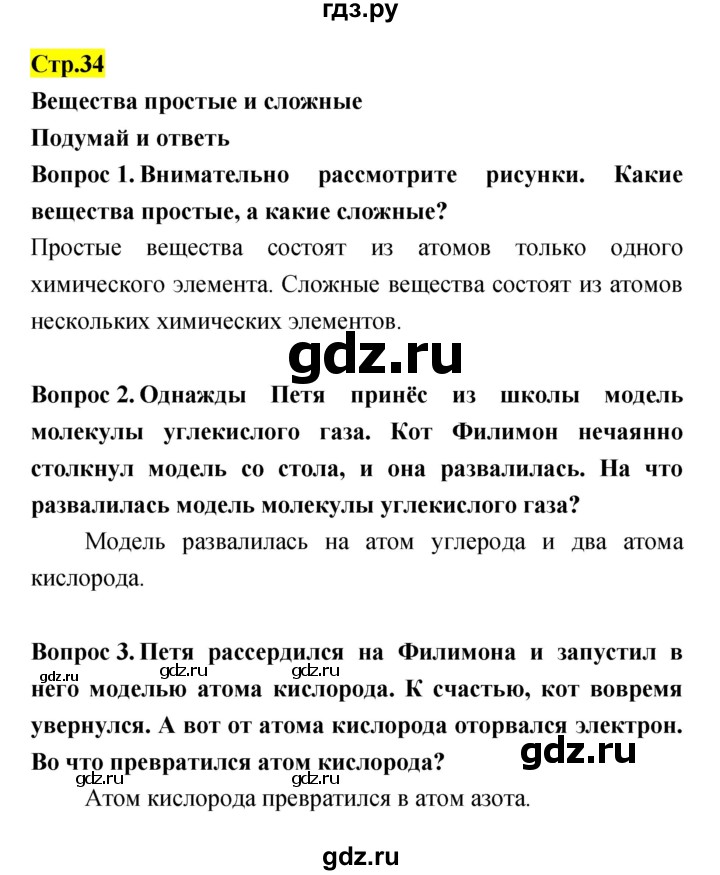 гдз.ру

Стр.34

Вещества простые и сложные

Подумай и ответь

Вопрос 1. Внимательно рассмотрите рисунки. Какие вещества простые, а какие сложные?

Простые вещества состоят из атомов только одного химического элемента. Сложные вещества состоят из атомов нескольких химических элементов.

gdz.ru

Вопрос 2. Однажды Петя принёс из школы модель молекулы углекислого газа. Кот Филимон нечаянно столкнул модель со стола, и она развалилась. На что развалилась модель молекулы углекислого газа?

Модель развалилась на атом углерода и два атома кислорода.

Вопрос 3. Петя рассердился на Филимона и запустил в него моделью атома кислорода. К счастью, кот вовремя увернулся. А вот от атома кислорода оторвался электрон. Во что превратился атом кислорода?

gdz.ru gdz.ru gdz.ru gdz.ru gdz.ru

Атом кислорода превратился в атом азота.

gdz.ru